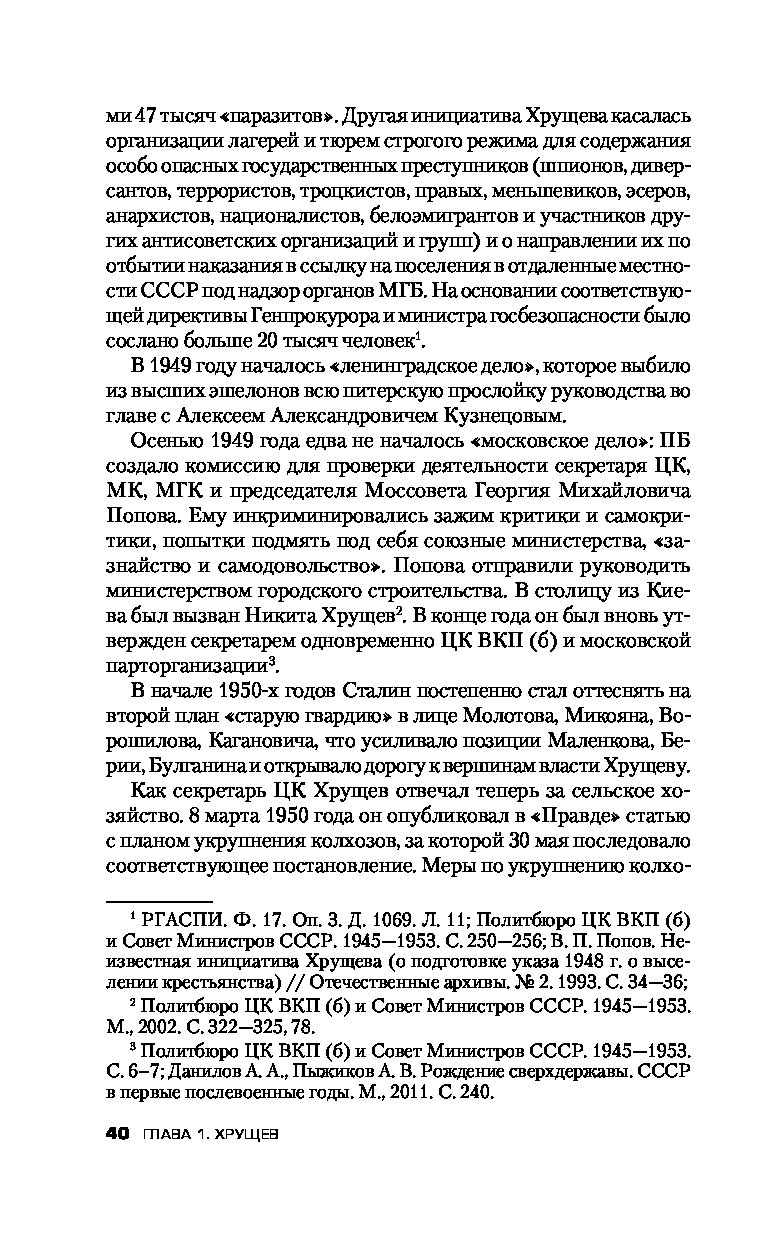 ми 47 тысяч «паразитов». Другая инициатива Хрущева касалась организации лагерей и тюрем строгого режима для содержания особо опасных государственных преступников (шпионов, диверсантов, террористов, троцкистов, правых, меньшевиков, эсеров, анархистов, националистов, белоэмигрантов и участников других антисоветских организаций и групп) и о направлении их по отбытии наказания в ссылку на поселения в отдаленные местности СССР под надзор органов МГБ. На основании соответствующей директивы Генпрокурора и министра госбезопасности было сослано больше 20 тысяч человек$^1$.

В 1949 году началось «ленинградское дело», которое выбило из высших эшелонов всю питерскую прослойку руководства во главе с Алексеем Александровичем Кузнецовым.

Осенью 1949 года едва не началось «московское дело»: ПБ создало комиссию для проверки деятельности секретаря ЦК, МК, МГК и председателя Моссовета Георгия Михайловича Попова. Ему инкриминировались зажим критики и самокритики, попытки подмять под себя союзные министерства, «зазнайство и самодовольство». Попова отправили руководить министерством городского строительства. В столицу из Киева был вызван Никита Хрущев$^2$. В конце года он был вновь утвержден секретарем одновременно ЦК ВКП (б) и московской парторганизации$^3$.

В начале 1950-х годов Сталин постепенно стал оттеснять на второй план «старую гвардию» в лице Молотова, Микояна, Ворошилова, Кагановича, что усиливало позиции Маленкова, Берии, Булганина и открывало дорогу к вершинам власти Хрущеву.

Как секретарь ЦК Хрущев отвечал теперь за сельское хозяйство. 8 марта 1950 года он опубликовал в «Правде» статью с планом укрупнения колхозов, за которой 30 мая последовало соответствующее постановление. Меры по укрупнению колхо-

$^1$ РГАСПИ. Ф. 17. Оп. 3. Д. 1069. Л. 11; Политбюро ЦК ВКП (б) и Совет Министров СССР. 1945—1953. С. 250—256; В. П. Попов. Неизвестная инициатива Хрущева (о подготовке указа 1948 г. о выселении крестьянства) // Отечественные архивы. № 2. 1993. С. 34—36;

$^2$ Политбюро ЦК ВКП (б) и Совет Министров СССР. 1945—1953. М., 2002. С. 322—325, 78.

$^3$ Политбюро ЦК ВКП (б) и Совет Министров СССР. 1945—1953. С. 6—7; Данилов А. А., Пыжиков А. В. Рождение сверхдержавы. СССР в первые послевоенные годы. М., 2011. С. 240.

40 ГЛАВА 1. ХРУЩЕВ